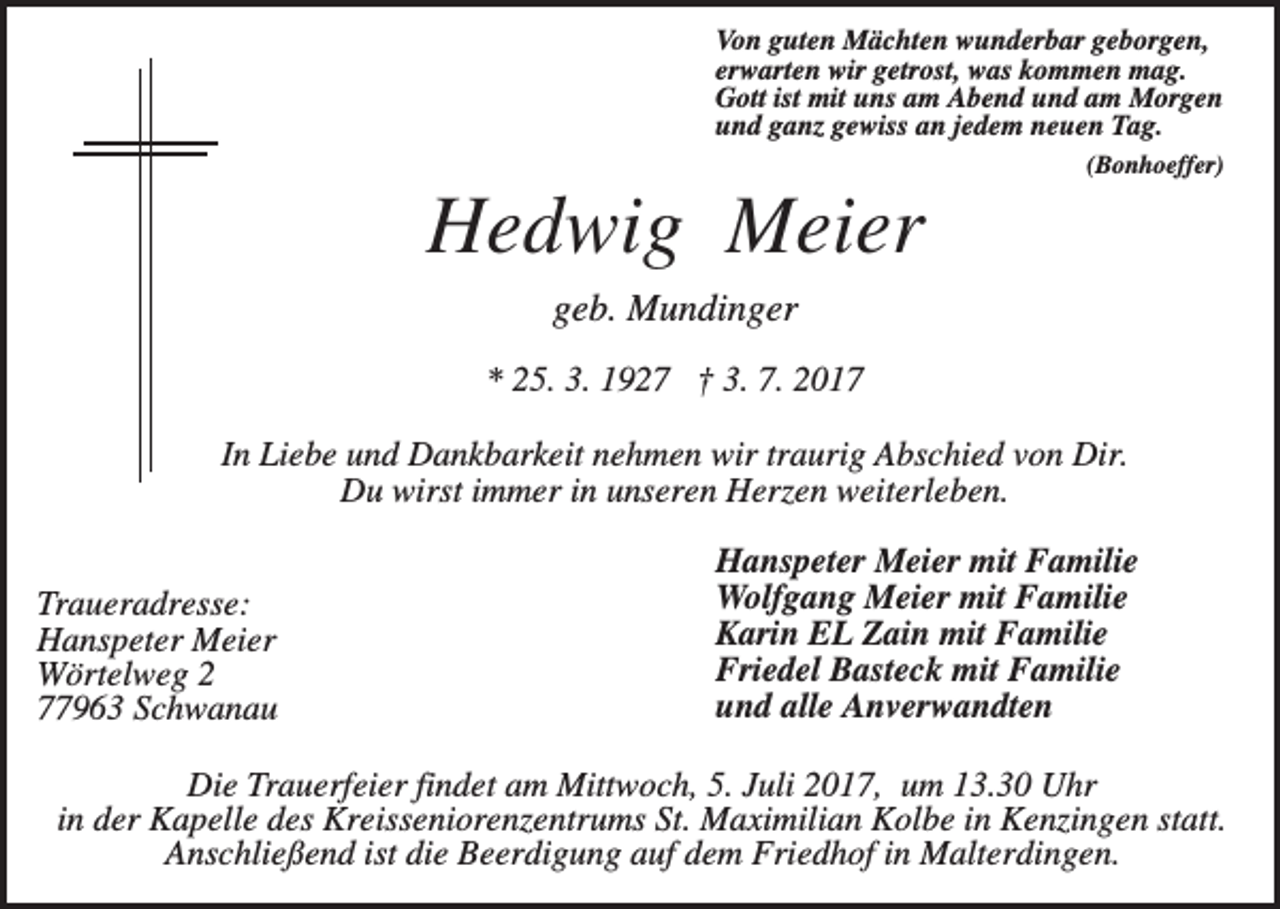 Von guten Mächten wunderbar geborgen,
erwarten wir getrost, was kommen mag.
Gott ist mit uns am Abend und am Morgen
und ganz gewiss an jedem neuen Tag.
(Bonhoeffer)

Hedwig Meier

geb. Mundinger

* 25. 3. 1927 † 3. 7. 2017

In Liebe und Dankbarkeit nehmen wir traurig Abschied von Dir.
Du wirst immer in unseren Herzen weiterleben.

Traueradresse:
Hanspeter Meier
Wörtelweg 2
77963 Schwanau

Hanspeter Meier mit Familie
Wolfgang Meier mit Familie
Karin EL Zain mit Familie
Friedel Basteck mit Familie
und alle Anverwandten

Die Trauerfeier findet am Mittwoch, 5. Juli 2017, um 13.30 Uhr
in der Kapelle des Kreisseniorenzentrums St. Maximilian Kolbe in Kenzingen statt.
Anschließend ist die Beerdigung auf dem Friedhof in Malterdingen.